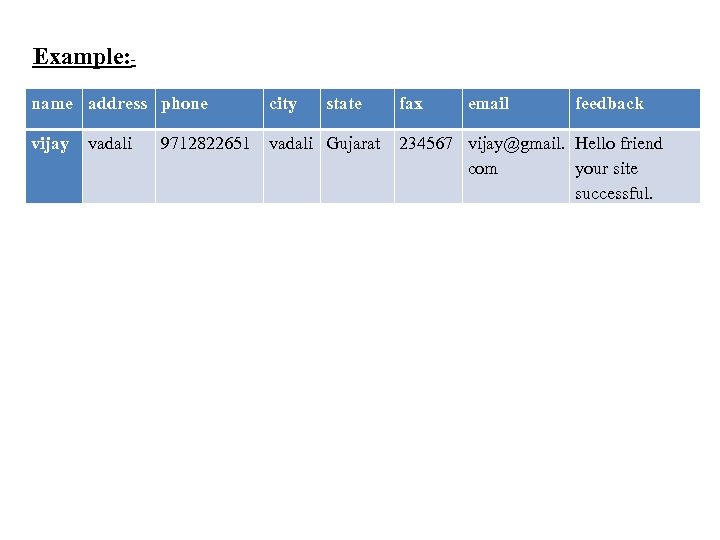 Example:-

| name | address | phone | city | state | fax | email | feedback |
|---|---|---|---|---|---|---|---|
| vijay | vadali | 9712822651 | vadali | Gujarat | 234567 | vijay@gmail.com | Hello friend your site successful. |